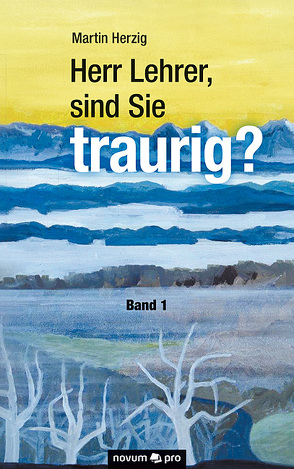 Martin Herzig

Herr Lehrer, sind Sie traurig?

Band 1

novum pro